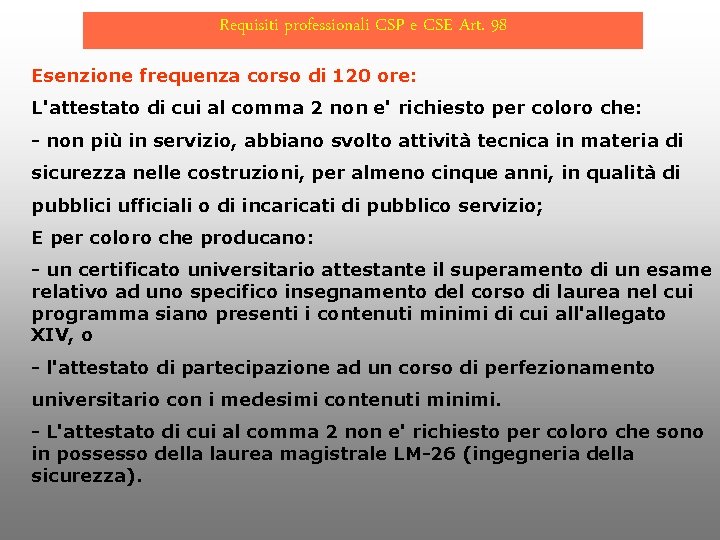 Requisiti professionali CSP e CSE Art. 98

Esenzione frequenza corso di 120 ore:

L'attestato di cui al comma 2 non e' richiesto per coloro che:

- non più in servizio, abbiano svolto attività tecnica in materia di sicurezza nelle costruzioni, per almeno cinque anni, in qualità di pubblici ufficiali o di incaricati di pubblico servizio;

E per coloro che producano:

- un certificato universitario attestante il superamento di un esame relativo ad uno specifico insegnamento del corso di laurea nel cui programma siano presenti i contenuti minimi di cui all'allegato XIV, o

- l'attestato di partecipazione ad un corso di perfezionamento universitario con i medesimi contenuti minimi.

- L'attestato di cui al comma 2 non e' richiesto per coloro che sono in possesso della laurea magistrale LM-26 (ingegneria della sicurezza).